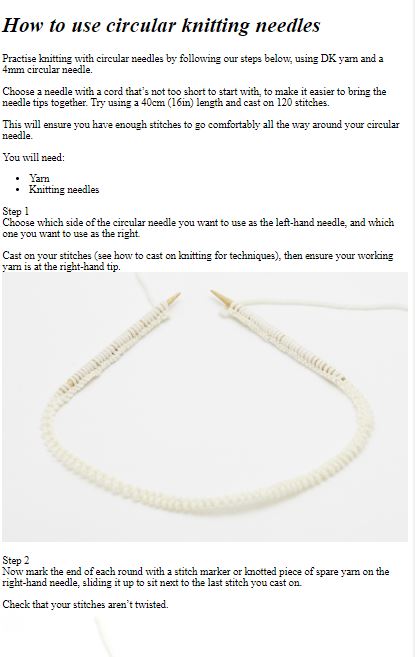 How to use circular knitting needles

Practise knitting with circular needles by following our steps below, using DK yarn and a 4mm circular needle.

Choose a needle with a cord that's not too short to start with, to make it easier to bring the needle tips together. Try using a 40cm (16in) length and cast on 120 stitches.

This will ensure you have enough stitches to go comfortably all the way around your circular needle.

You will need:

• Yarn
• Knitting needles

Step 1
Choose which side of the circular needle you want to use as the left-hand needle, and which one you want to use as the right.

Cast on your stitches (see how to cast on knitting for techniques), then ensure your working yarn is at the right-hand tip.

Step 2
Now mark the end of each round with a stitch marker or knotted piece of spare yarn on the right-hand needle, sliding it up to sit next to the last stitch you cast on.

Check that your stitches aren't twisted.